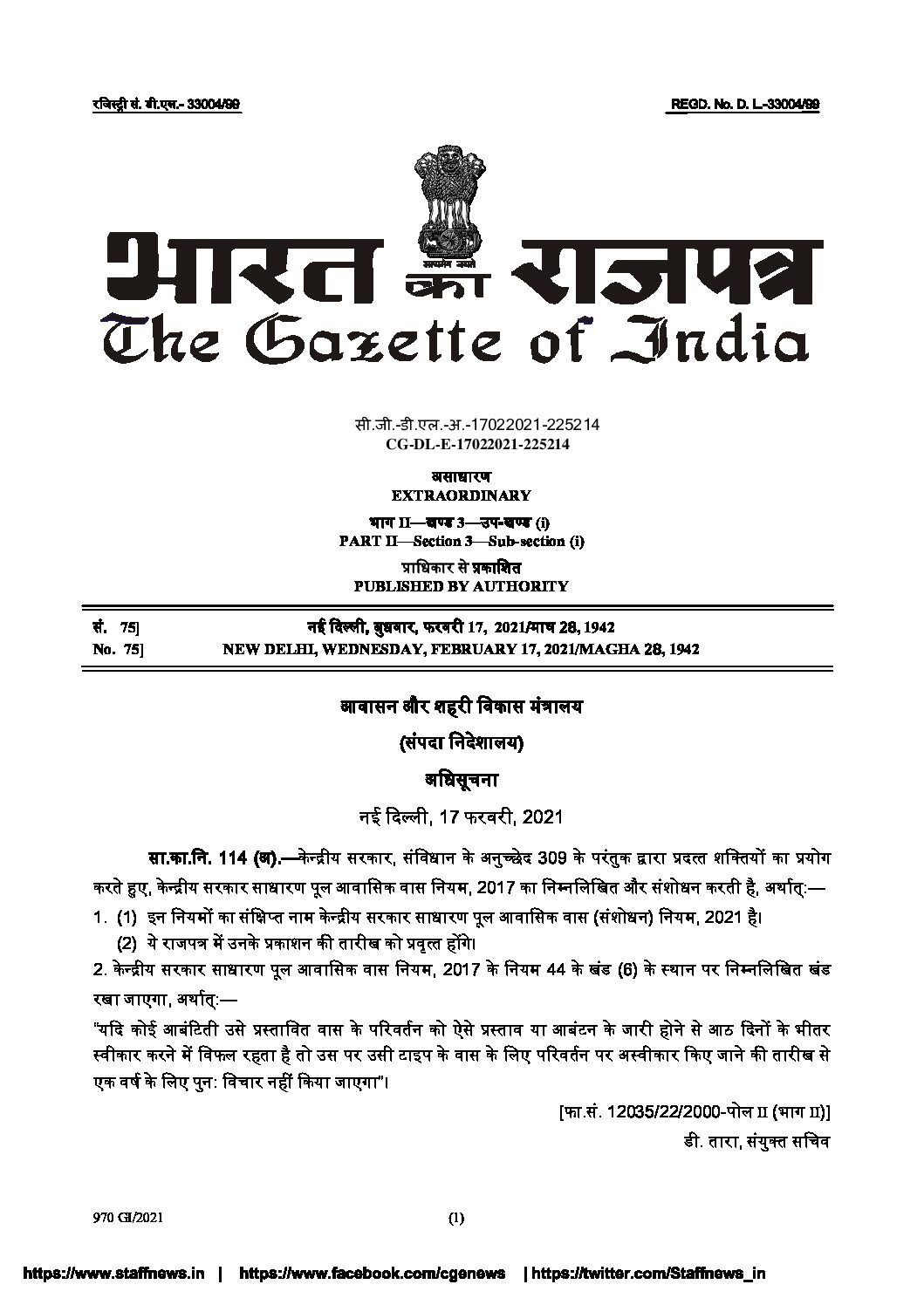 रजिस्ट्री सं. डी.एल.- 33004/99

REGD. No. D. L.-33004/99

सत्यमेव जयते

भारत का राजपत्र
The Gazette of India

सी.जी.-डी.एल.-अ.-17022021-225214
CG-DL-E-17022021-225214

असाधारण
EXTRAORDINARY

भाग II—खण्ड 3—उप-खण्ड (i)
PART II—Section 3—Sub-section (i)

प्राधिकार से प्रकाशित
PUBLISHED BY AUTHORITY

सं. 75] नई दिल्ली, बुधवार, फरवरी 17, 2021/माघ 28, 1942
No. 75] NEW DELHI, WEDNESDAY, FEBRUARY 17, 2021/MAGHA 28, 1942

आवासन और शहरी विकास मंत्रालय

(संपदा निदेशालय)

अधिसूचना

नई दिल्ली, 17 फरवरी, 2021

सा.का.नि. 114 (अ).—केन्द्रीय सरकार, संविधान के अनुच्छेद 309 के परंतुक द्वारा प्रदत्त शक्तियों का प्रयोग करते हुए, केन्द्रीय सरकार साधारण पूल आवासिक वास नियम, 2017 का निम्नलिखित और संशोधन करती है, अर्थात्:—

1. (1) इन नियमों का संक्षिप्त नाम केन्द्रीय सरकार साधारण पूल आवासिक वास (संशोधन) नियम, 2021 है।

(2) ये राजपत्र में उनके प्रकाशन की तारीख को प्रवृत्त होंगे।

2. केन्द्रीय सरकार साधारण पूल आवासिक वास नियम, 2017 के नियम 44 के खंड (6) के स्थान पर निम्नलिखित खंड रखा जाएगा, अर्थात्:—

"यदि कोई आबंटिती उसे प्रस्तावित वास के परिवर्तन को ऐसे प्रस्ताव या आबंटन के जारी होने से आठ दिनों के भीतर स्वीकार करने में विफल रहता है तो उस पर उसी टाइप के वास के लिए परिवर्तन पर अस्वीकार किए जाने की तारीख से एक वर्ष के लिए पुन: विचार नहीं किया जाएगा"।

[फा.सं. 12035/22/2000-पोल II (भाग II)]

डी. तारा, संयुक्त सचिव

970 GI/2021

(1)

https://www.staffnews.in | https://www.facebook.com/cgenews | https://twitter.com/Staffnews_in